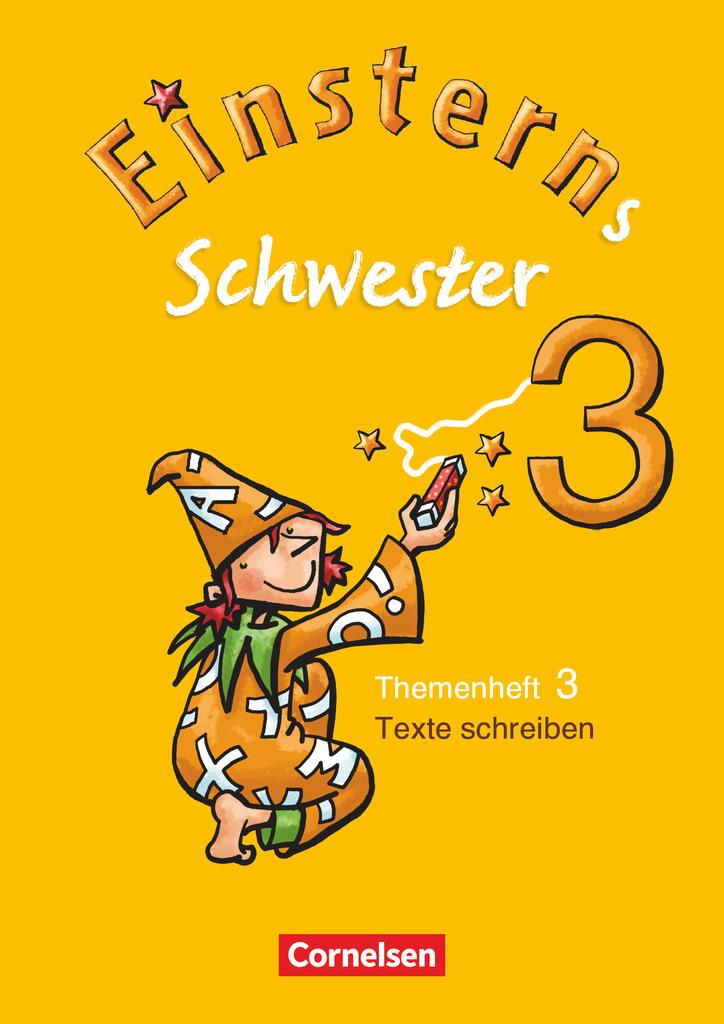 Einsterns
Schwester
3

Themenheft 3
Texte schreiben

Cornelsen